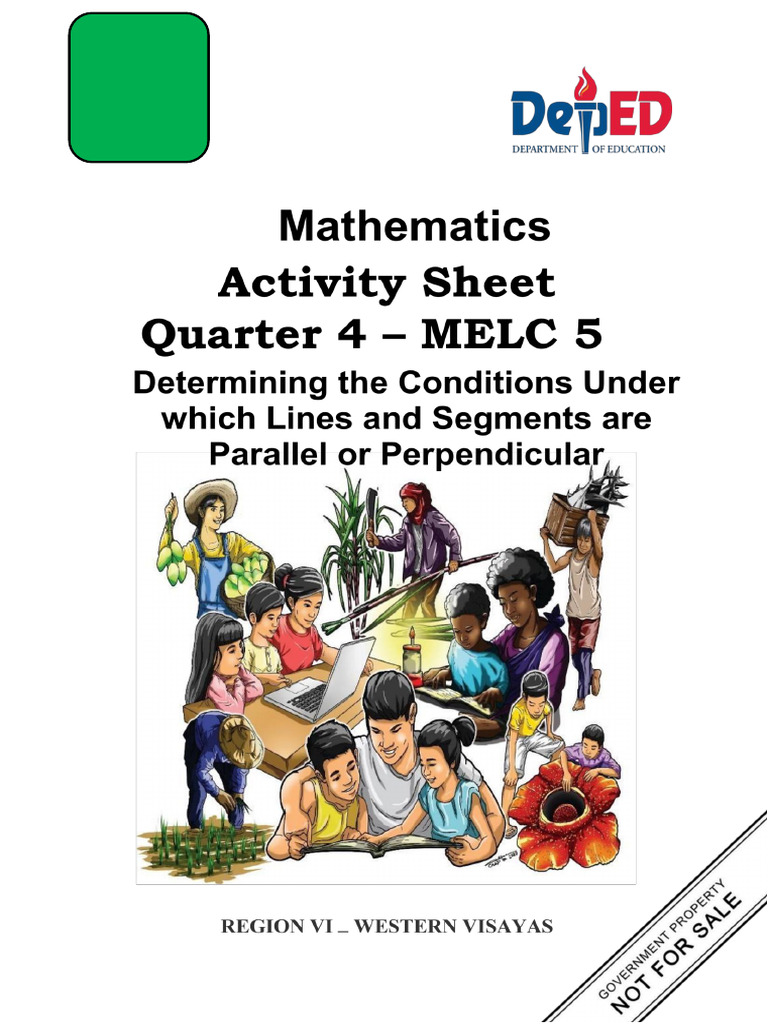 DepED
DEPARTMENT OF EDUCATION

Mathematics
Activity Sheet
Quarter 4 – MELC 5
Determining the Conditions Under which Lines and Segments are Parallel or Perpendicular

REGION VI _ WESTERN VISAYAS

GOVERNMENT PROPERTY
NOT FOR SALE